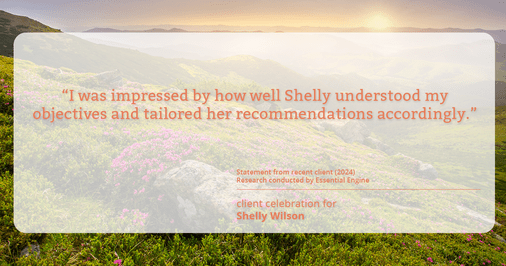 “I was impressed by how well Shelly understood my objectives and tailored her recommendations accordingly.”

Statement from recent client (2024)
Research conducted by Essential Engine

client celebration for
Shelly Wilson